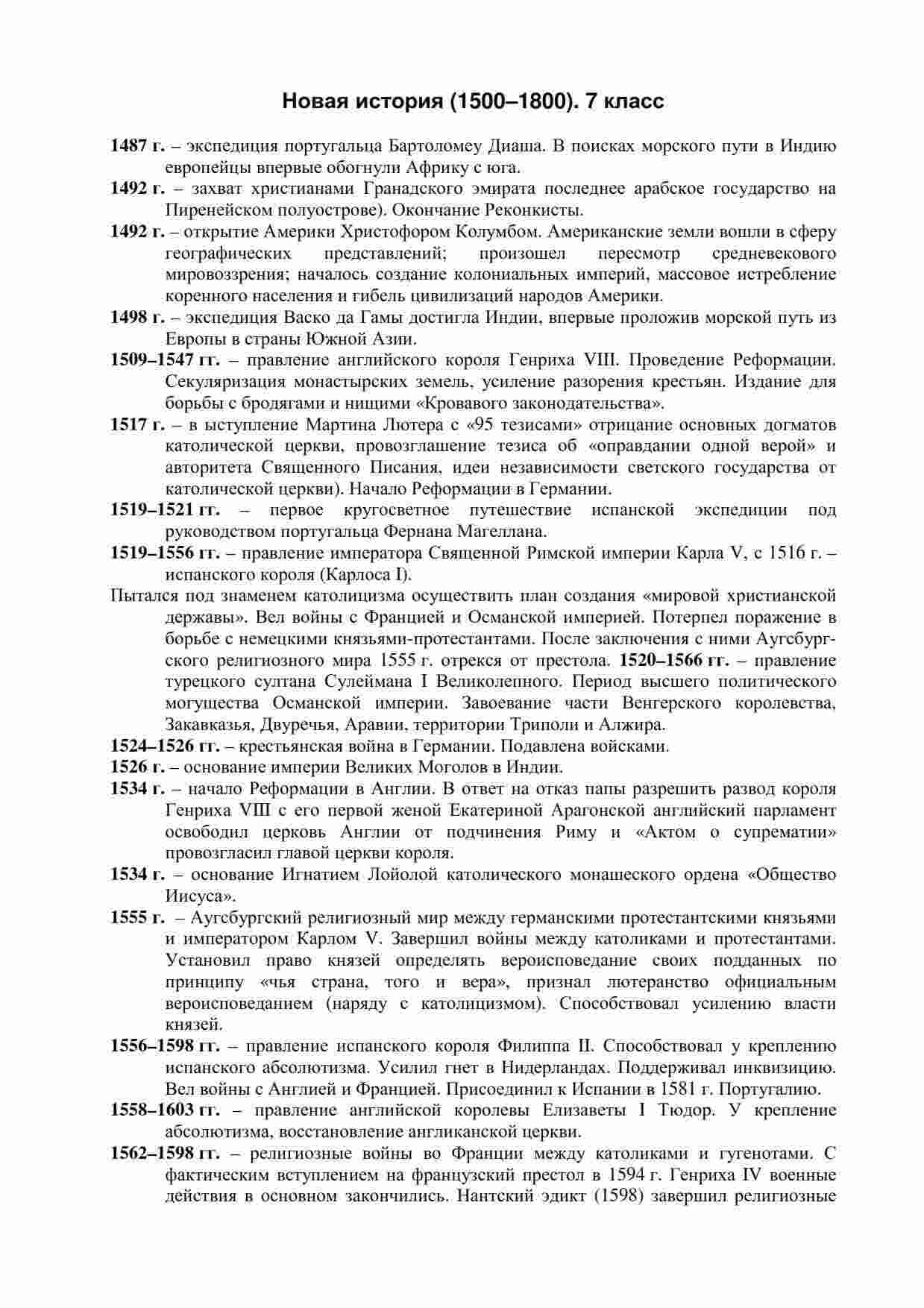 Новая история (1500–1800). 7 класс

1487 г. – экспедиция португальца Бартоломеу Диаша. В поисках морского пути в Индию европейцы впервые обогнули Африку с юга.

1492 г. – захват христианами Гранадского эмирата последнее арабское государство на Пиренейском полуострове). Окончание Реконкисты.

1492 г. – открытие Америки Христофором Колумбом. Американские земли вошли в сферу географических представлений; произошел пересмотр средневекового мировоззрения; началось создание колониальных империй, массовое истребление коренного населения и гибель цивилизаций народов Америки.

1498 г. – экспедиция Васко да Гамы достигла Индии, впервые проложив морской путь из Европы в страны Южной Азии.

1509–1547 гг. – правление английского короля Генриха VIII. Проведение Реформации. Секуляризация монастырских земель, усиление разорения крестьян. Издание для борьбы с бродягами и нищими «Кровавого законодательства».

1517 г. – в ыступление Мартина Лютера с «95 тезисами» отрицание основных догматов католической церкви, провозглашение тезиса об «оправдании одной верой» и авторитета Священного Писания, идеи независимости светского государства от католической церкви). Начало Реформации в Германии.

1519–1521 гг. – первое кругосветное путешествие испанской экспедиции под руководством португальца Фернана Магеллана.

1519–1556 гг. – правление императора Священной Римской империи Карла V, с 1516 г. – испанского короля (Карлоса I).

Пытался под знаменем католицизма осуществить план создания «мировой христианской державы». Вел войны с Францией и Османской империей. Потерпел поражение в борьбе с немецкими князьями-протестантами. После заключения с ними Аугсбургского религиозного мира 1555 г. отрекся от престола. 1520–1566 гг. – правление турецкого султана Сулеймана I Великолепного. Период высшего политического могущества Османской империи. Завоевание части Венгерского королевства, Закавказья, Двуречья, Аравии, территории Триполи и Алжира.

1524–1526 гг. – крестьянская война в Германии. Подавлена войсками.

1526 г. – основание империи Великих Моголов в Индии.

1534 г. – начало Реформации в Англии. В ответ на отказ папы разрешить развод короля Генриха VIII с его первой женой Екатериной Арагонской английский парламент освободил церковь Англии от подчинения Риму и «Актом о супрематии» провозгласил главой церкви короля.

1534 г. – основание Игнатием Лойолой католического монашеского ордена «Общество Иисуса».

1555 г. – Аугсбургский религиозный мир между германскими протестантскими князьями и императором Карлом V. Завершил войны между католиками и протестантами. Установил право князей определять вероисповедание своих подданных по принципу «чья страна, того и вера», признал лютеранство официальным вероисповеданием (наряду с католицизмом). Способствовал усилению власти князей.

1556–1598 гг. – правление испанского короля Филиппа II. Способствовал у креплению испанского абсолютизма. Усилил гнет в Нидерландах. Поддерживал инквизицию. Вел войны с Англией и Францией. Присоединил к Испании в 1581 г. Португалию.

1558–1603 гг. – правление английской королевы Елизаветы I Тюдор. У крепление абсолютизма, восстановление англиканской церкви.

1562–1598 гг. – религиозные войны во Франции между католиками и гугенотами. С фактическим вступлением на французский престол в 1594 г. Генриха IV военные действия в основном закончились. Нантский эдикт (1598) завершил религиозные